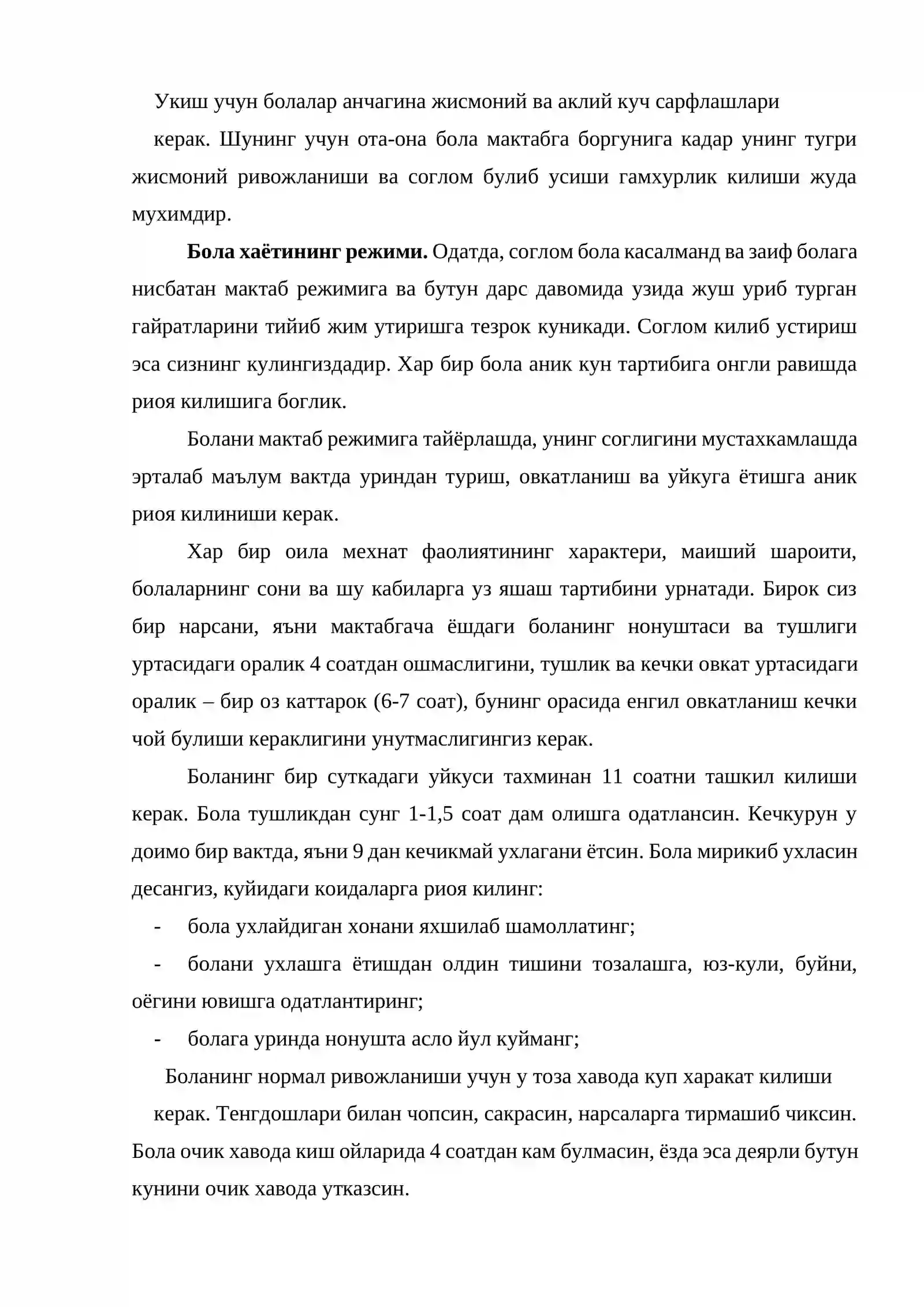 Укиш учун болалар анчагина жисмоний ва аклий куч сарфлашлари

керак. Шунинг учун ота-она бола мактабга боргунига кадар унинг тугри жисмоний ривожланиши ва соглом булиб усиши гамхурлик килиши жуда мухимдир.

Бола хаётининг режими. Одатда, соглом бола касалманд ва заиф болага нисбатан мактаб режимига ва бутун дарс давомида узида жуш уриб турган гайратларини тийиб жим утиришга тезрок куникади. Соглом килиб устириш эса сизнинг кулингиздадир. Хар бир бола аник кун тартибига онгли равишда риоя килишига боглик.

Болани мактаб режимига тайёрлашда, унинг соглигини мустахкамлашда эрталаб маълум вактда уриндан туриш, овкатланиш ва уйкуга ётишга аник риоя килиниши керак.

Хар бир оила мехнат фаолиятининг характери, маиший шароити, болаларнинг сони ва шу кабиларга уз яшаш тартибини урнатади. Бирок сиз бир нарсани, яъни мактабгача ёшдаги боланинг нонуштаси ва тушлиги уртасидаги оралик 4 соатдан ошмаслигини, тушлик ва кечки овкат уртасидаги оралик – бир оз каттарок (6-7 соат), бунинг орасида енгил овкатланиш кечки чой булиши кераклигини унутмаслигингиз керак.

Боланинг бир суткадаги уйкуси тахминан 11 соатни ташкил килиши керак. Бола тушликдан сунг 1-1,5 соат дам олишга одатлансин. Кечкурун у доимо бир вактда, яъни 9 дан кечикмай ухлагани ётсин. Бола мирикиб ухласин десангиз, куйидаги коидаларга риоя килинг:

- бола ухлайдиган хонани яхшилаб шамоллатинг;
- болани ухлашга ётишдан олдин тишини тозалашга, юз-кули, буйни, оёгини ювишга одатлантиринг;
- болага уринда нонушта асло йул куйманг;

Боланинг нормал ривожланиши учун у тоза хавода куп харакат килиши

керак. Тенгдошлари билан чопсин, сакрасин, нарсаларга тирмашиб чиксин. Бола очик хавода киш ойларида 4 соатдан кам булмасин, ёзда эса деярли бутун кунини очик хавода утказсин.